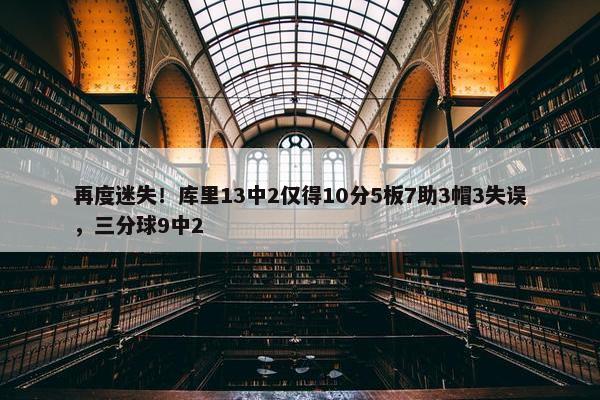 再度迷失！库里13中2仅得10分5板7助3帽3失误，三分球9中2